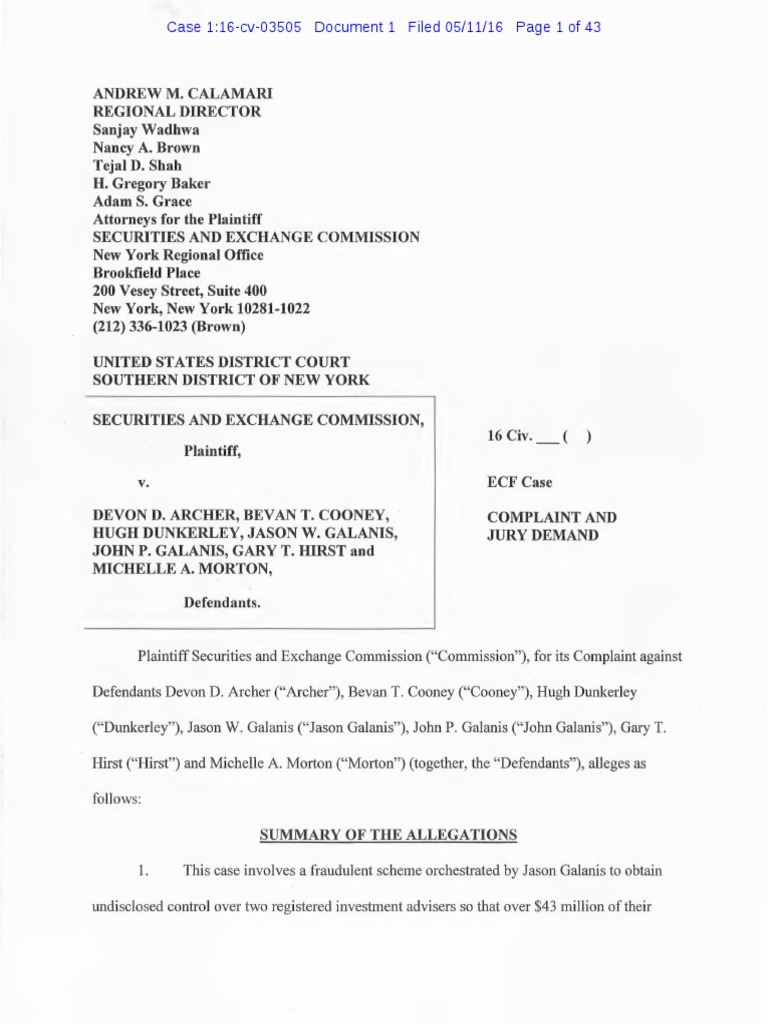 Case 1:16-cv-03505 Document 1 Filed 05/11/16 Page 1 of 43

ANDREW M. CALAMARI
REGIONAL DIRECTOR
Sanjay Wadhwa
Nancy A. Brown
Tejal D. Shah
H. Gregory Baker
Adam S. Grace
Attorneys for the Plaintiff
SECURITIES AND EXCHANGE COMMISSION
New York Regional Office
Brookfield Place
200 Vesey Street, Suite 400
New York, New York 10281-1022
(212) 336-1023 (Brown)

UNITED STATES DISTRICT COURT
SOUTHERN DISTRICT OF NEW YORK

SECURITIES AND EXCHANGE COMMISSION,

Plaintiff,

v.

DEVON D. ARCHER, BEVAN T. COONEY, HUGH DUNKERLEY, JASON W. GALANIS, JOHN P. GALANIS, GARY T. HIRST and MICHELLE A. MORTON,

Defendants.

16 Civ. ___ ( )

ECF Case

COMPLAINT AND JURY DEMAND

Plaintiff Securities and Exchange Commission ("Commission"), for its Complaint against Defendants Devon D. Archer ("Archer"), Bevan T. Cooney ("Cooney"), Hugh Dunkerley ("Dunkerley"), Jason W. Galanis ("Jason Galanis"), John P. Galanis ("John Galanis"), Gary T. Hirst ("Hirst") and Michelle A. Morton ("Morton") (together, the "Defendants"), alleges as follows:

SUMMARY OF THE ALLEGATIONS

1. This case involves a fraudulent scheme orchestrated by Jason Galanis to obtain undisclosed control over two registered investment advisers so that over $43 million of their